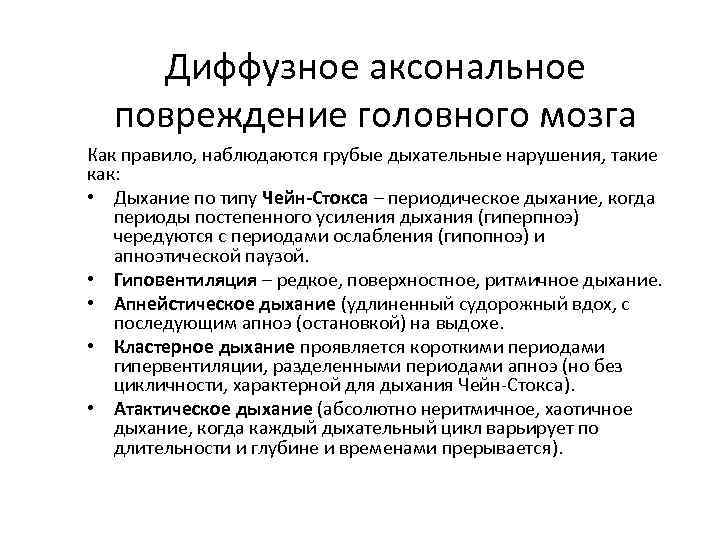 Диффузное аксональное повреждение головного мозга

Как правило, наблюдаются грубые дыхательные нарушения, такие как:

• Дыхание по типу Чейн-Стокса – периодическое дыхание, когда периоды постепенного усиления дыхания (гиперпноэ) чередуются с периодами ослабления (гипопноэ) и апноэтической паузой.
• Гиповентиляция – редкое, поверхностное, ритмичное дыхание.
• Апнейстическое дыхание (удлиненный судорожный вдох, с последующим апноэ (остановкой) на выдохе.
• Кластерное дыхание проявляется короткими периодами гипервентиляции, разделенными периодами апноэ (но без цикличности, характерной для дыхания Чейн-Стокса).
• Атактическое дыхание (абсолютно неритмичное, хаотичное дыхание, когда каждый дыхательный цикл варьирует по длительности и глубине и временами прерывается).